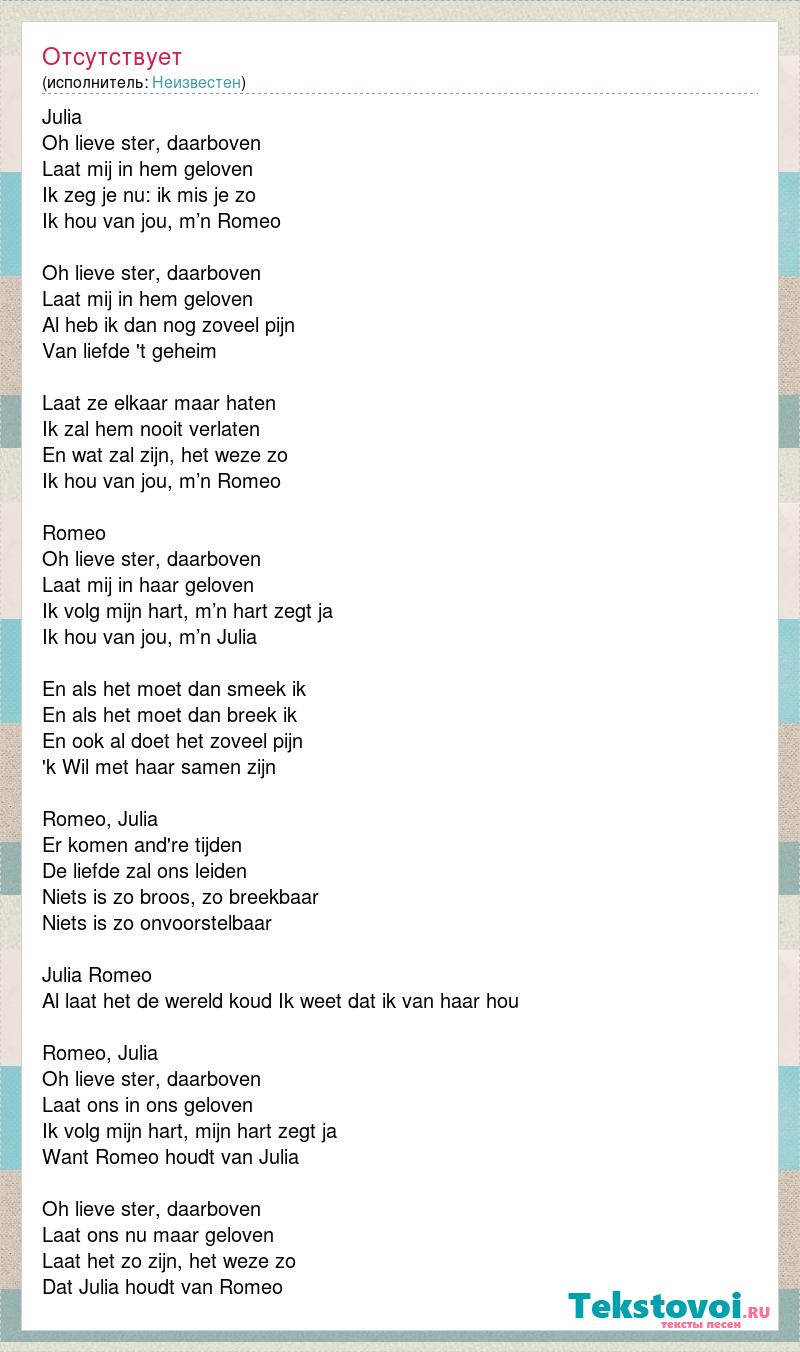 Отсутствует
(исполнитель: Неизвестен)

Julia
Oh lieve ster, daarboven
Laat mij in hem geloven
Ik zeg je nu: ik mis je zo
Ik hou van jou, m’n Romeo

Oh lieve ster, daarboven
Laat mij in hem geloven
Al heb ik dan nog zoveel pijn
Van liefde 't geheim

Laat ze elkaar maar haten
Ik zal hem nooit verlaten
En wat zal zijn, het weze zo
Ik hou van jou, m’n Romeo

Romeo
Oh lieve ster, daarboven
Laat mij in haar geloven
Ik volg mijn hart, m’n hart zegt ja
Ik hou van jou, m’n Julia

En als het moet dan smeek ik
En als het moet dan breek ik
En ook al doet het zoveel pijn
'k Wil met haar samen zijn

Romeo, Julia
Er komen and're tijden
De liefde zal ons leiden
Niets is zo broos, zo breekbaar
Niets is zo onvoorstelbaar

Julia Romeo
Al laat het de wereld koud Ik weet dat ik van haar hou

Romeo, Julia
Oh lieve ster, daarboven
Laat ons in ons geloven
Ik volg mijn hart, mijn hart zegt ja
Want Romeo houdt van Julia

Oh lieve ster, daarboven
Laat ons nu maar geloven
Laat het zo zijn, het weze zo
Dat Julia houdt van Romeo

Tekstovoi.RU
тексты песен